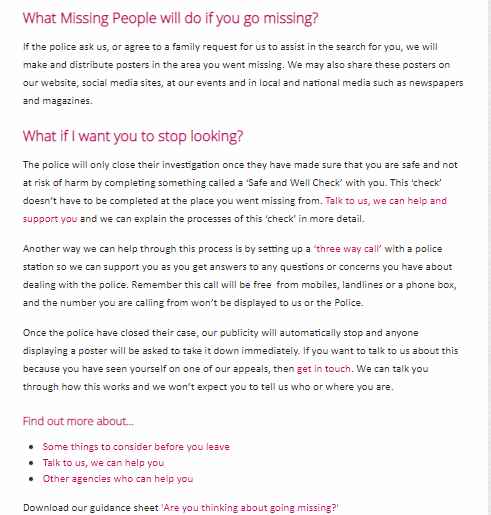 What Missing People will do if you go missing?

If the police ask us, or agree to a family request for us to assist in the search for you, we will make and distribute posters in the area you went missing. We may also share these posters on our website, social media sites, at our events and in local and national media such as newspapers and magazines.

What if I want you to stop looking?

The police will only close their investigation once they have made sure that you are safe and not at risk of harm by completing something called a 'Safe and Well Check' with you. This 'check' doesn't have to be completed at the place you went missing from. Talk to us, we can help and support you and we can explain the processes of this 'check' in more detail.

Another way we can help through this process is by setting up a 'three way call' with a police station so we can support you as you get answers to any questions or concerns you have about dealing with the police. Remember this call will be free from mobiles, landlines or a phone box, and the number you are calling from won't be displayed to us or the Police.

Once the police have closed their case, our publicity will automatically stop and anyone displaying a poster will be asked to take it down immediately. If you want to talk to us about this because you have seen yourself on one of our appeals, then get in touch. We can talk you through how this works and we won't expect you to tell us who or where you are.

Find out more about...

- Some things to consider before you leave
- Talk to us, we can help you
- Other agencies who can help you

Download our guidance sheet 'Are you thinking about going missing?'